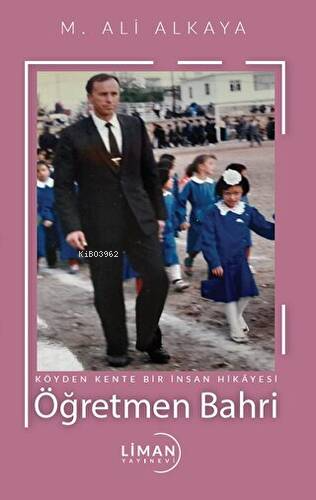 M. ALİ ALKAYA

KiB03962

KÖYDEN KENTE BİR İNSAN HİKÂYESİ

Öğretmen Bahri

LİMAN YAYINEVİ